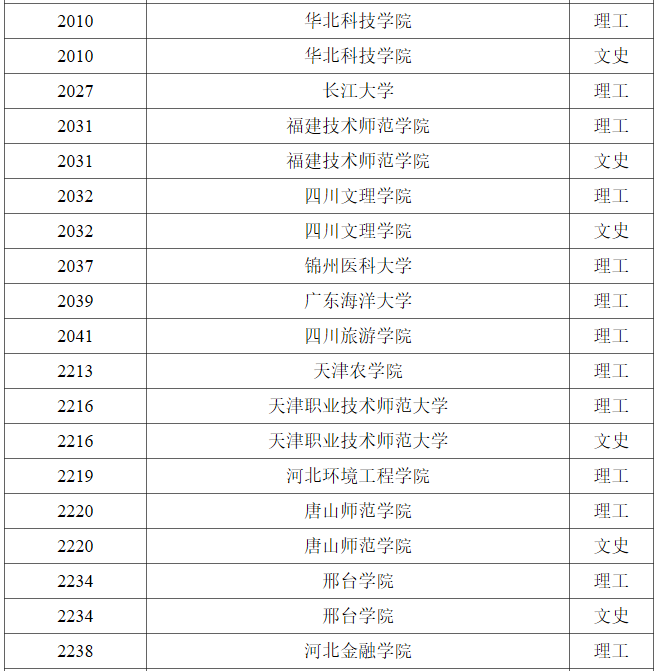 | 2010 | 华北科技学院 | 理工 |
|---|---|---|
| 2010 | 华北科技学院 | 文史 |
| 2027 | 长江大学 | 理工 |
| 2031 | 福建技术师范学院 | 理工 |
| 2031 | 福建技术师范学院 | 文史 |
| 2032 | 四川文理学院 | 理工 |
| 2032 | 四川文理学院 | 文史 |
| 2037 | 锦州医科大学 | 理工 |
| 2039 | 广东海洋大学 | 理工 |
| 2041 | 四川旅游学院 | 理工 |
| 2213 | 天津农学院 | 理工 |
| 2216 | 天津职业技术师范大学 | 理工 |
| 2216 | 天津职业技术师范大学 | 文史 |
| 2219 | 河北环境工程学院 | 理工 |
| 2220 | 唐山师范学院 | 理工 |
| 2220 | 唐山师范学院 | 文史 |
| 2234 | 邢台学院 | 理工 |
| 2234 | 邢台学院 | 文史 |
| 2238 | 河北金融学院 | 理工 |